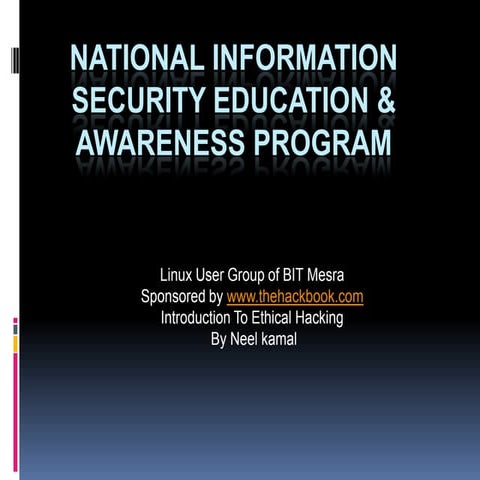 NATIONAL INFORMATION SECURITY EDUCATION & AWARENESS PROGRAM

Linux User Group of BIT Mesra
Sponsored by www.thehackbook.com
Introduction To Ethical Hacking
By Neel kamal